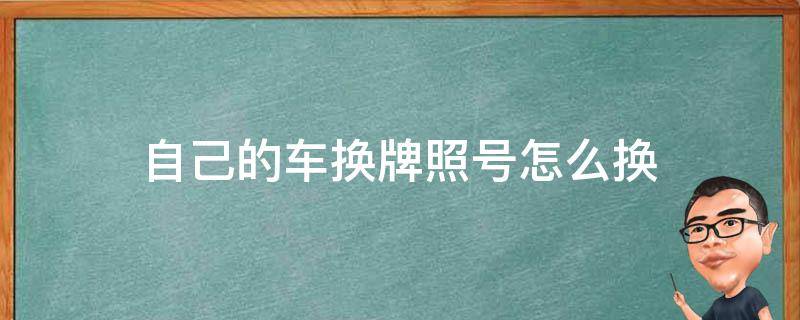 自己的车换牌照号怎么换